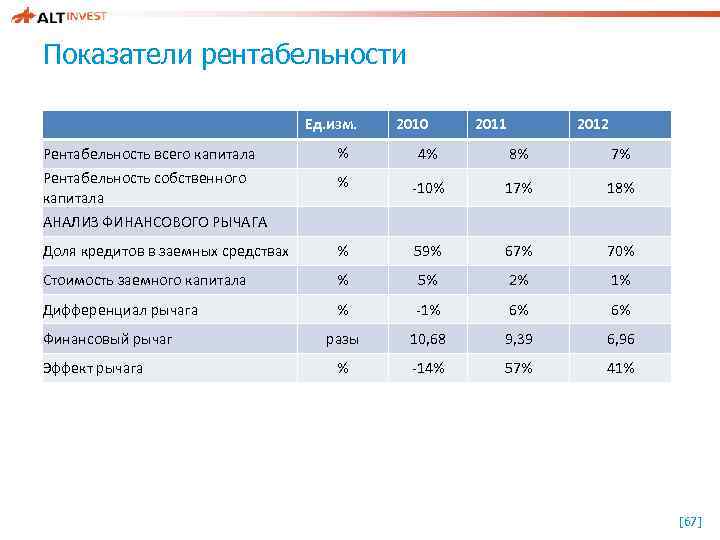 ALT INVEST

Показатели рентабельности

| | Ед.изм. | 2010 | 2011 | 2012 |
|---|---|---|---|---|
| Рентабельность всего капитала | % | 4% | 8% | 7% |
| Рентабельность собственного капитала | % | -10% | 17% | 18% |
| АНАЛИЗ ФИНАНСОВОГО РЫЧАГА | | | | |
| Доля кредитов в заемных средствах | % | 59% | 67% | 70% |
| Стоимость заемного капитала | % | 5% | 2% | 1% |
| Дифференциал рычага | % | -1% | 6% | 6% |
| Финансовый рычаг | разы | 10,68 | 9,39 | 6,96 |
| Эффект рычага | % | -14% | 57% | 41% |

[67]